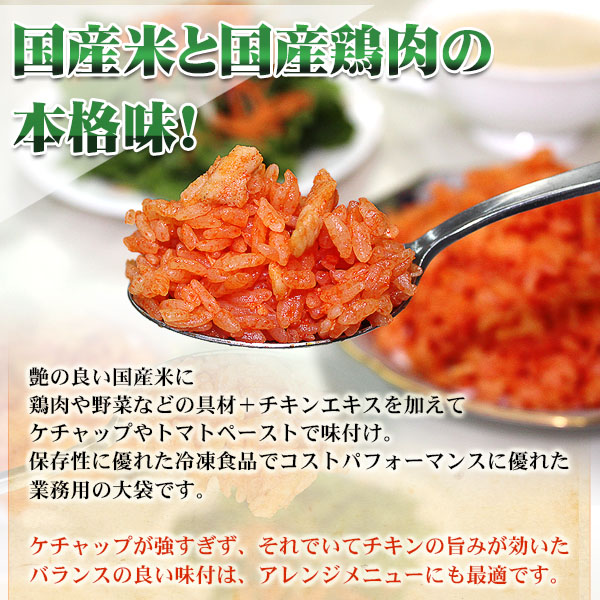 国産米と国産鶏肉の本格味!

艶の良い国産米に
鶏肉や野菜などの具材＋チキンエキスを加えて
ケチャップやトマトペーストで味付け。
保存性に優れた冷凍食品でコストパフォーマンスに優れた
業務用の大袋です。

ケチャップが強すぎず、それでいてチキンの旨みが効いた
バランスの良い味付は、アレンジメニューにも最適です。